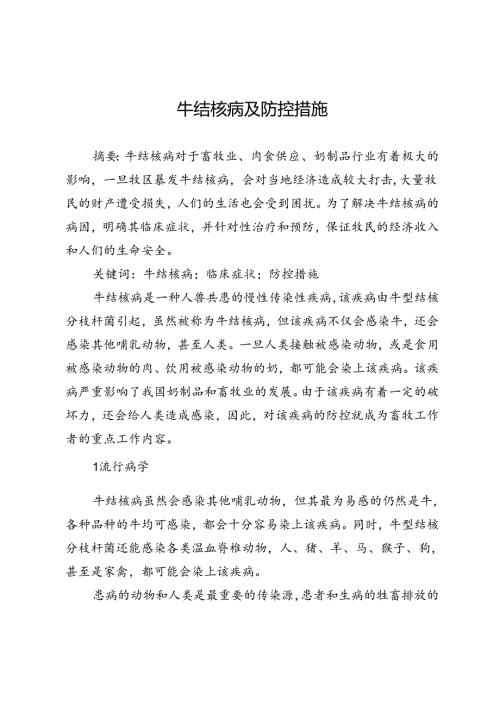 牛结核病及防控措施

摘要：牛结核病对于畜牧业、肉食供应、奶制品行业有着极大的影响，一旦牧区暴发牛结核病，会对当地经济造成较大打击，大量牧民的财产遭受损失，人们的生活也会受到困扰。为了解决牛结核病的病因，明确其临床症状，并针对性治疗和预防，保证牧民的经济收入和人们的生命安全。

关键词：牛结核病；临床症状；防控措施

牛结核病是一种人兽共患的慢性传染性疾病，该疾病由牛型结核分枝杆菌引起，虽然被称为牛结核病，但该疾病不仅会感染牛，还会感染其他哺乳动物，甚至人类。一旦人类接触被感染动物，或是食用被感染动物的肉、饮用被感染动物的奶，都可能会染上该疾病。该疾病严重影响了我国奶制品和畜牧业的发展。由于该疾病有着一定的破坏力，还会给人类造成感染，因此，对该疾病的防控就成为畜牧工作者的重点工作内容。

1流行病学

牛结核病虽然会感染其他哺乳动物，但其最为易感的仍然是牛，各种品种的牛均可感染，都会十分容易染上该疾病。同时，牛型结核分枝杆菌还能感染各类温血脊椎动物，人、猪、羊、马、猴子、狗，甚至是家禽，都可能会染上该疾病。

患病的动物和人类是最重要的传染源，患者和生病的牲畜排放的